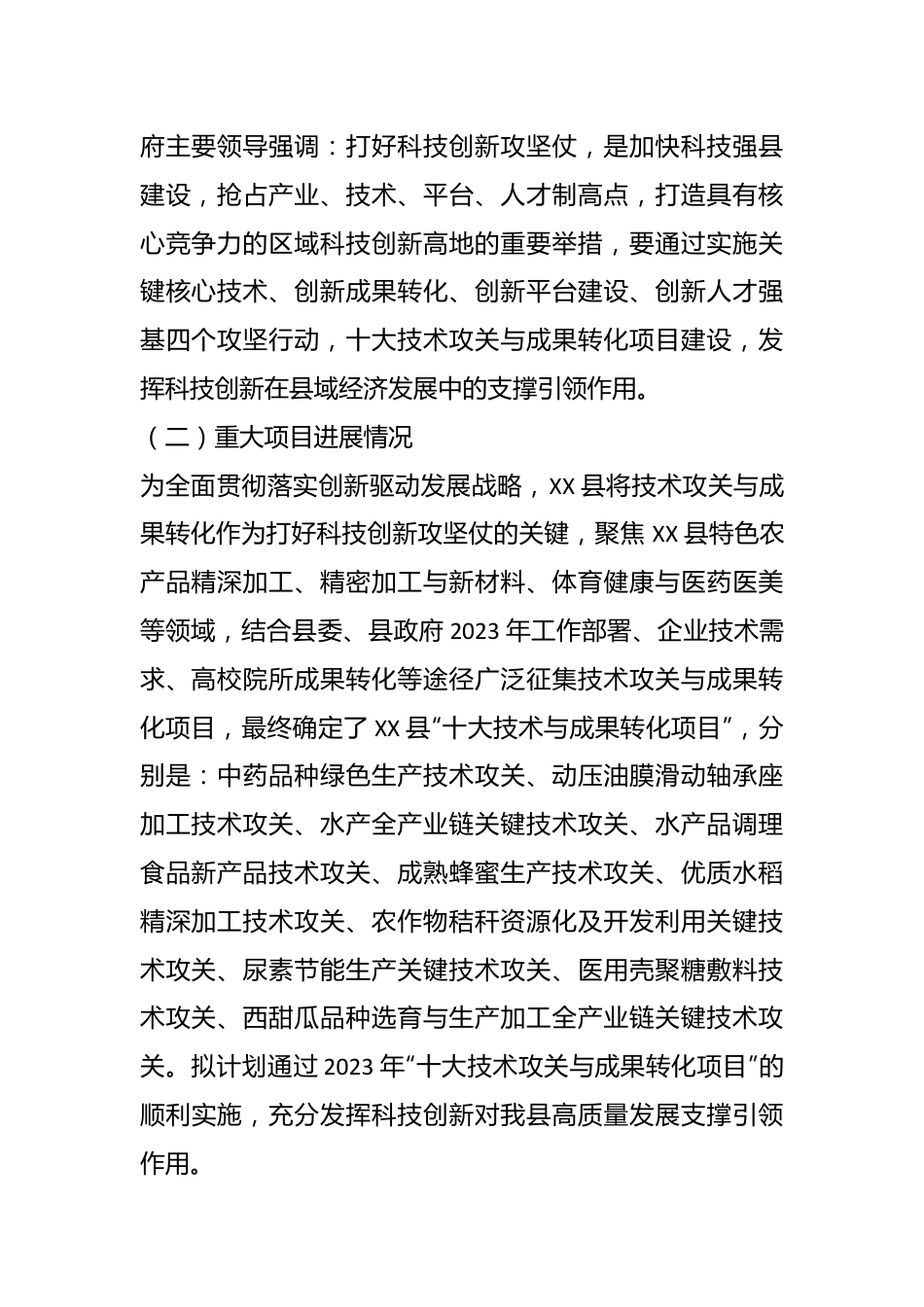 府主要领导强调：打好科技创新攻坚仗，是加快科技强县建设，抢占产业、技术、平台、人才制高点，打造具有核心竞争力的区域科技创新高地的重要举措，要通过实施关键核心技术、创新成果转化、创新平台建设、创新人才强基四个攻坚行动，十大技术攻关与成果转化项目建设，发挥科技创新在县域经济发展中的支撑引领作用。

（二）重大项目进展情况

为全面贯彻落实创新驱动发展战略，XX 县将技术攻关与成果转化作为打好科技创新攻坚仗的关键，聚焦 XX 县特色农产品精深加工、精密加工与新材料、体育健康与医药医美等领域，结合县委、县政府 2023 年工作部署、企业技术需求、高校院所成果转化等途径广泛征集技术攻关与成果转化项目，最终确定了 XX 县“十大技术与成果转化项目”，分别是：中药品种绿色生产技术攻关、动压油膜滑动轴承座加工技术攻关、水产全产业链关键技术攻关、水产品调理食品新产品技术攻关、成熟蜂蜜生产技术攻关、优质水稻精深加工技术攻关、农作物秸秆资源化及开发利用关键技术攻关、尿素节能生产关键技术攻关、医用壳聚糖敷料技术攻关、西甜瓜品种选育与生产加工全产业链关键技术攻关。拟计划通过 2023 年“十大技术攻关与成果转化项目”的顺利实施，充分发挥科技创新对我县高质量发展支撑引领作用。